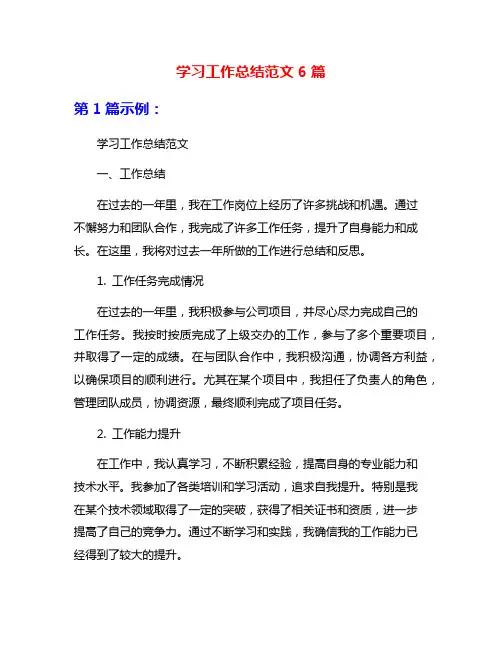 学习工作总结范文 6 篇

第 1 篇示例：

学习工作总结范文

一、工作总结

在过去的一年里，我在工作岗位上经历了许多挑战和机遇。通过不懈努力和团队合作，我完成了许多工作任务，提升了自身能力和成长。在这里，我将对过去一年所做的工作进行总结和反思。

1. 工作任务完成情况

在过去的一年里，我积极参与公司项目，并尽心尽力完成自己的工作任务。我按时按质完成了上级交办的工作，参与了多个重要项目，并取得了一定的成绩。在与团队合作中，我积极沟通，协调各方利益，以确保项目的顺利进行。尤其在某个项目中，我担任了负责人的角色，管理团队成员，协调资源，最终顺利完成了项目任务。

2. 工作能力提升

在工作中，我认真学习，不断积累经验，提高自身的专业能力和技术水平。我参加了各类培训和学习活动，追求自我提升。特别是我在某个技术领域取得了一定的突破，获得了相关证书和资质，进一步提高了自己的竞争力。通过不断学习和实践，我确信我的工作能力已经得到了较大的提升。